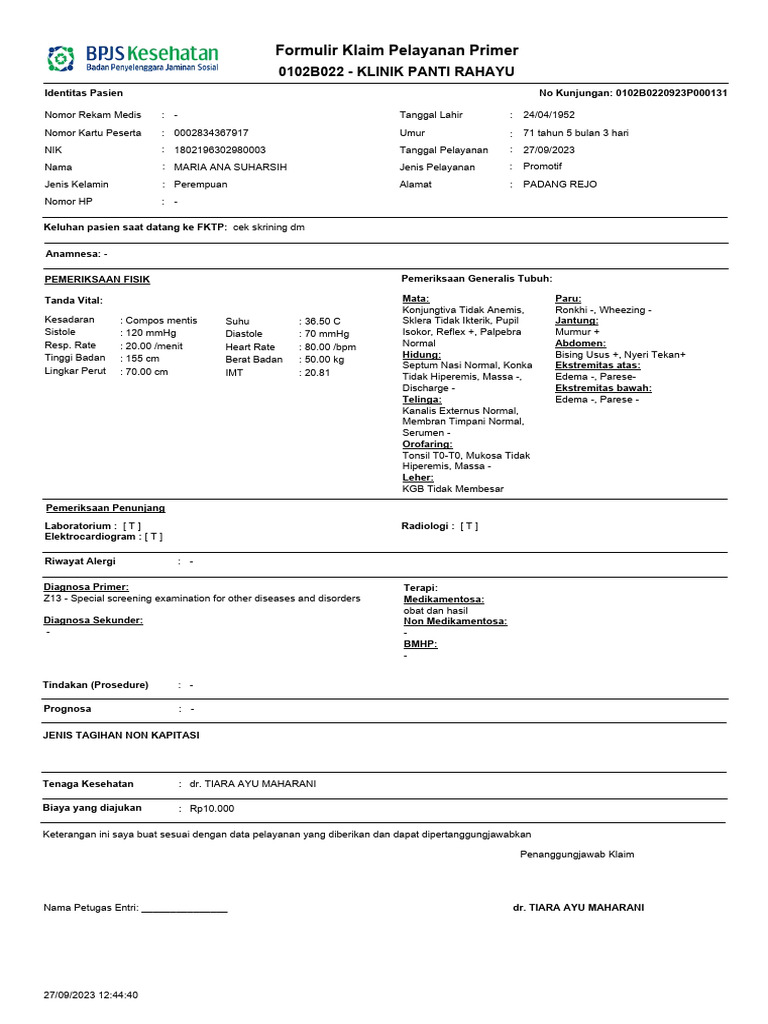 BPJS Kesehatan
Badan Penyelenggara Jaminan Sosial

Formulir Klaim Pelayanan Primer
0102B022 - KLINIK PANTI RAHAYU

Identitas Pasien

No Kunjungan: 0102B0220923P000131

Nomor Rekam Medis : -
Nomor Kartu Peserta : 0002834367917
NIK : 1802196302980003
Nama : MARIA ANA SUHARSIH
Jenis Kelamin : Perempuan
Nomor HP : -

Tanggal Lahir : 24/04/1952
Umur : 71 tahun 5 bulan 3 hari
Tanggal Pelayanan : 27/09/2023
Jenis Pelayanan : Promotif
Alamat : PADANG REJO

Keluhan pasien saat datang ke FKTP: cek skrining dm

Anamnesa: -

PEMERIKSAAN FISIK

Tanda Vital:

Kesadaran : Compos mentis
Sistole : 120 mmHg
Resp. Rate : 20.00 /menit
Tinggi Badan : 155 cm
Lingkar Perut : 70.00 cm

Suhu : 36.50 C
Diastole : 70 mmHg
Heart Rate : 80.00 /bpm
Berat Badan : 50.00 kg
IMT : 20.81

Pemeriksaan Generalis Tubuh:

Mata:
Konjungtiva Tidak Anemis, Sklera Tidak Ikterik, Pupil Isokor, Reflex +, Palpebra Normal
Hidung:
Septum Nasi Normal, Konka Tidak Hiperemis, Massa -, Discharge -
Telinga:
Kanalis Externus Normal, Membran Timpani Normal, Serumen -
Orofaring:
Tonsil T0-T0, Mukosa Tidak Hiperemis, Massa -
Leher:
KGB Tidak Membesar

Paru:
Ronkhi -, Wheezing -
Jantung:
Murmur +
Abdomen:
Bising Usus +, Nyeri Tekan+
Ekstremitas atas:
Edema -, Parese-
Ekstremitas bawah:
Edema -, Parese -

Pemeriksaan Penunjang

Laboratorium : [ T ]
Elektrocardiogram : [ T ]

Radiologi : [ T ]

Riwayat Alergi : -

Diagnosa Primer:
Z13 - Special screening examination for other diseases and disorders
Diagnosa Sekunder:
-

Terapi:
Medikamentosa:
obat dan hasil
Non Medikamentosa:
-
BMHP:
-

Tindakan (Prosedure) : -

Prognosa : -

JENIS TAGIHAN NON KAPITASI

Tenaga Kesehatan : dr. TIARA AYU MAHARANI

Biaya yang diajukan : Rp10.000

Keterangan ini saya buat sesuai dengan data pelayanan yang diberikan dan dapat dipertanggungjawabkan

Penanggungjawab Klaim

Nama Petugas Entri: ________________

dr. TIARA AYU MAHARANI

27/09/2023 12:44:40